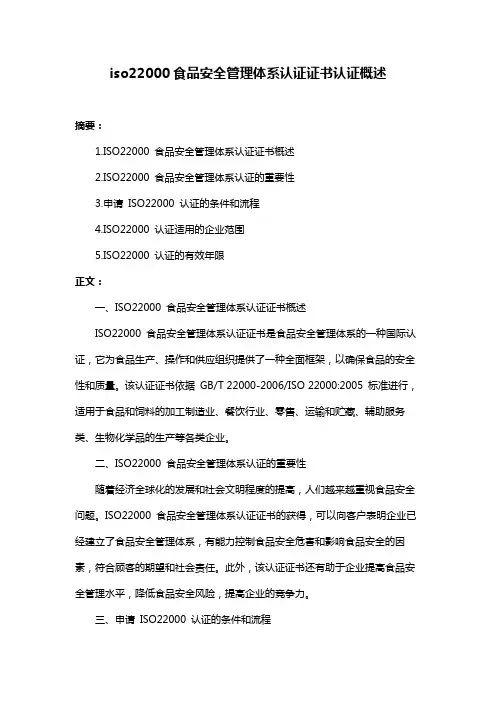 iso22000 食品安全管理体系认证证书认证概述

摘要：

1.ISO22000 食品安全管理体系认证证书概述

2.ISO22000 食品安全管理体系认证的重要性

3.申请 ISO22000 认证的条件和流程

4.ISO22000 认证适用的企业范围

5.ISO22000 认证的有效年限

正文：

一、ISO22000 食品安全管理体系认证证书概述

ISO22000 食品安全管理体系认证证书是食品安全管理体系的一种国际认证，它为食品生产、操作和供应组织提供了一种全面框架，以确保食品的安全性和质量。该认证证书依据 GB/T 22000-2006/ISO 22000:2005 标准进行，适用于食品和饲料的加工制造业、餐饮行业、零售、运输和贮藏、辅助服务类、生物化学品的生产等各类企业。

二、ISO22000 食品安全管理体系认证的重要性

随着经济全球化的发展和社会文明程度的提高，人们越来越重视食品安全问题。ISO22000 食品安全管理体系认证证书的获得，可以向客户表明企业已经建立了食品安全管理体系，有能力控制食品安全危害和影响食品安全的因素，符合顾客的期望和社会责任。此外，该认证证书还有助于企业提高食品安全管理水平，降低食品安全风险，提高企业的竞争力。

三、申请 ISO22000 认证的条件和流程